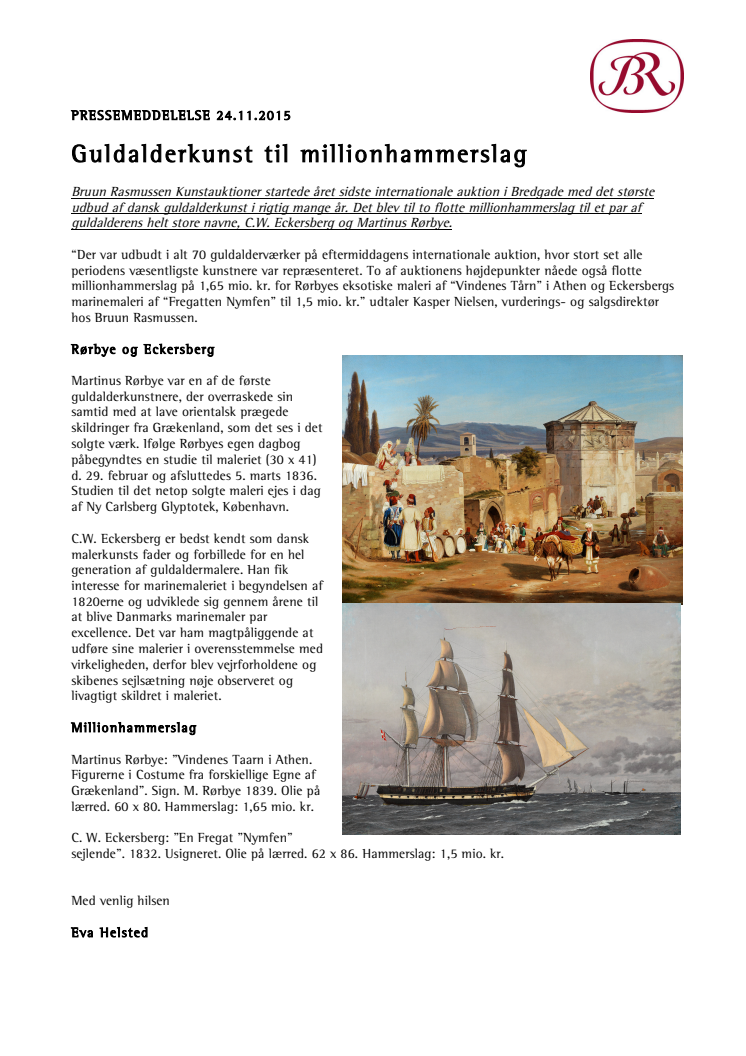 BR

PRESSEMEDDELELSE 24.11.2015

Guldalderkunst til millionhammerslag

Bruun Rasmussen Kunstauktioner startede året sidste internationale auktion i Bredgade med det største udbud af dansk guldalderkunst i rigtig mange år. Det blev til to flotte millionhammerslag til et par af guldalderens helt store navne, C.W. Eckersberg og Martinus Rørbye.

"Der var udbudt i alt 70 guldalderværker på eftermiddagens internationale auktion, hvor stort set alle periodens væsentligste kunstnere var repræsenteret. To af auktionens højdepunkter nåede også flotte millionhammerslag på 1,65 mio. kr. for Rørbyes eksotiske maleri af "Vindenes Tårn" i Athen og Eckersbergs marinemaleri af "Fregatten Nymfen" til 1,5 mio. kr." udtaler Kasper Nielsen, vurderings- og salgsdirektør hos Bruun Rasmussen.

Rørbye og Eckersberg

Martinus Rørbye var en af de første guldalderkunstnere, der overraskede sin samtid med at lave orientalsk prægede skildringer fra Grækenland, som det ses i det solgte værk. Ifølge Rørbyes egen dagbog påbegyndtes en studie til maleriet (30 x 41) d. 29. februar og afsluttedes 5. marts 1836. Studien til det netop solgte maleri ejes i dag af Ny Carlsberg Glyptotek, København.

C.W. Eckersberg er bedst kendt som dansk malerkunsts fader og forbillede for en hel generation af guldaldermalere. Han fik interesse for marinemaleriet i begyndelsen af 1820erne og udviklede sig gennem årene til at blive Danmarks marinemaler par excellence. Det var ham magtpåliggende at udføre sine malerier i overensstemmelse med virkeligheden, derfor blev vejrforholdene og skibenes sejlsætning nøje observeret og livagtigt skildret i maleriet.

Millionhammerslag

Martinus Rørbye: "Vindenes Taarn i Athen. Figurerne i Costume fra forskiellige Egne af Grækenland". Sign. M. Rørbye 1839. Olie på lærred. 60 x 80. Hammerslag: 1,65 mio. kr.

C. W. Eckersberg: "En Fregat "Nymfen" sejlende". 1832. Usigneret. Olie på lærred. 62 x 86. Hammerslag: 1,5 mio. kr.

Med venlig hilsen

Eva Helsted